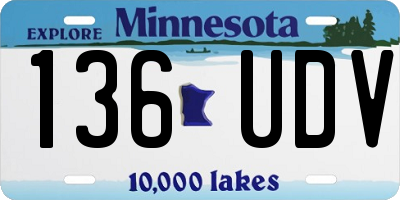 EXPLORE Minnesota

136 UDV

10,000 lakes